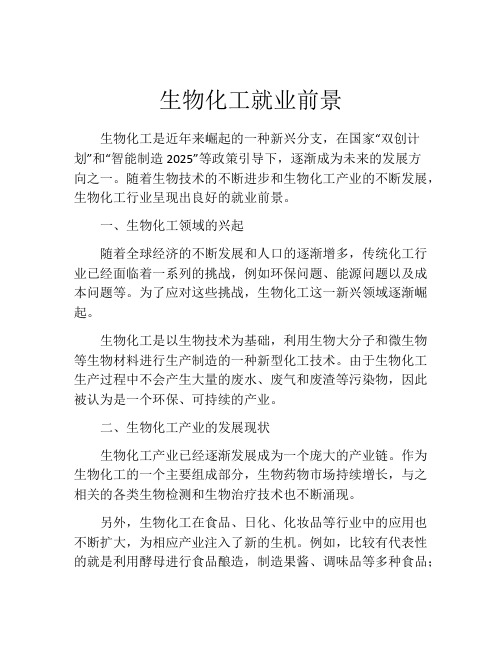 生物化工就业前景

生物化工是近年来崛起的一种新兴分支，在国家“双创计划”和“智能制造 2025”等政策引导下，逐渐成为未来的发展方向之一。随着生物技术的不断进步和生物化工产业的不断发展，生物化工行业呈现出良好的就业前景。

一、生物化工领域的兴起

随着全球经济的不断发展和人口的逐渐增多，传统化工行业已经面临着一系列的挑战，例如环保问题、能源问题以及成本问题等。为了应对这些挑战，生物化工这一新兴领域逐渐崛起。

生物化工是以生物技术为基础，利用生物大分子和微生物等生物材料进行生产制造的一种新型化工技术。由于生物化工生产过程中不会产生大量的废水、废气和废渣等污染物，因此被认为是一个环保、可持续的产业。

二、生物化工产业的发展现状

生物化工产业已经逐渐发展成为一个庞大的产业链。作为生物化工的一个主要组成部分，生物药物市场持续增长，与之相关的各类生物检测和生物治疗技术也不断涌现。

另外，生物化工在食品、日化、化妆品等行业中的应用也不断扩大，为相应产业注入了新的生机。例如，比较有代表性的就是利用酵母进行食品酿造，制造果酱、调味品等多种食品；